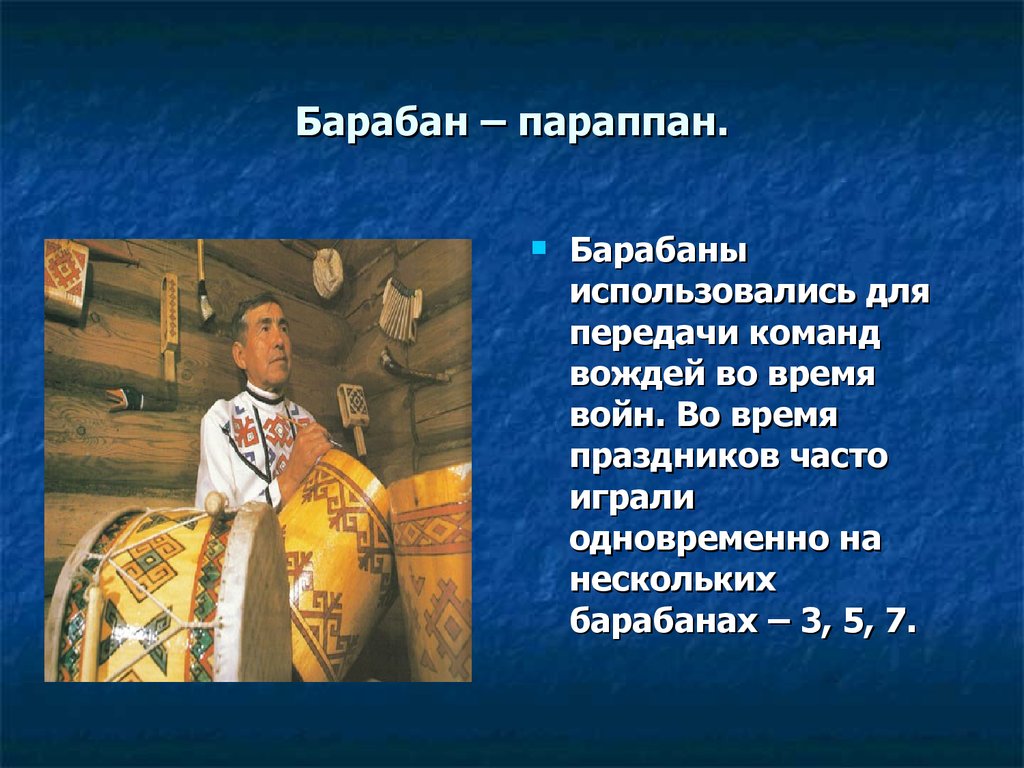 Барабан – параппан.

Барабаны использовались для передачи команд вождей во время войн. Во время праздников часто играли одновременно на нескольких барабанах – 3, 5, 7.